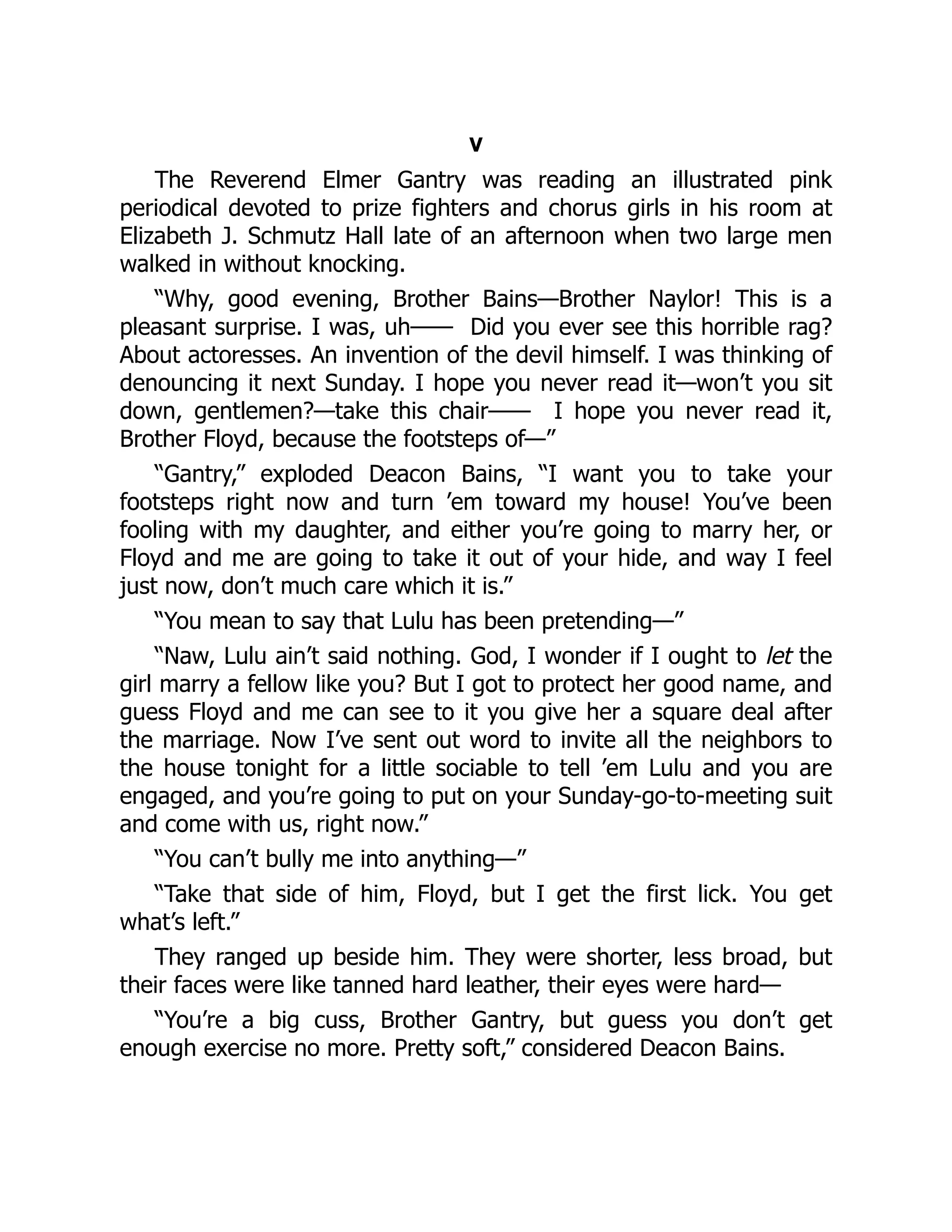 V

The Reverend Elmer Gantry was reading an illustrated pink periodical devoted to prize fighters and chorus girls in his room at Elizabeth J. Schmutz Hall late of an afternoon when two large men walked in without knocking.

"Why, good evening, Brother Bains—Brother Naylor! This is a pleasant surprise. I was, uh—— Did you ever see this horrible rag? About actoresses. An invention of the devil himself. I was thinking of denouncing it next Sunday. I hope you never read it—won't you sit down, gentlemen?—take this chair—— I hope you never read it, Brother Floyd, because the footsteps of—"

"Gantry," exploded Deacon Bains, "I want you to take your footsteps right now and turn 'em toward my house! You've been fooling with my daughter, and either you're going to marry her, or Floyd and me are going to take it out of your hide, and way I feel just now, don't much care which it is."

"You mean to say that Lulu has been pretending—"

"Naw, Lulu ain't said nothing. God, I wonder if I ought to let the girl marry a fellow like you? But I got to protect her good name, and guess Floyd and me can see to it you give her a square deal after the marriage. Now I've sent out word to invite all the neighbors to the house tonight for a little sociable to tell 'em Lulu and you are engaged, and you're going to put on your Sunday-go-to-meeting suit and come with us, right now."

"You can't bully me into anything—"

"Take that side of him, Floyd, but I get the first lick. You get what's left."

They ranged up beside him. They were shorter, less broad, but their faces were like tanned hard leather, their eyes were hard—

"You're a big cuss, Brother Gantry, but guess you don't get enough exercise no more. Pretty soft," considered Deacon Bains.